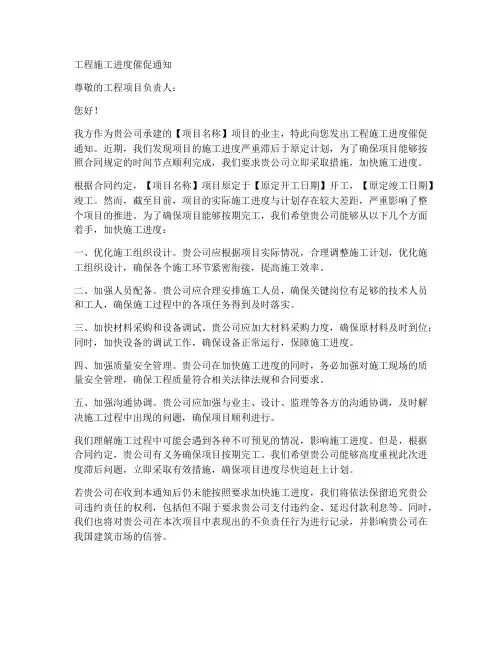 工程施工进度催促通知

尊敬的工程项目负责人：

您好！

我方作为贵公司承建的【项目名称】项目的业主，特此向您发出工程施工进度催促通知。近期，我们发现项目的施工进度严重滞后于原定计划，为了确保项目能够按照合同规定的时间节点顺利完成，我们要求贵公司立即采取措施，加快施工进度。

根据合同约定，【项目名称】项目原定于【原定开工日期】开工，【原定竣工日期】竣工。然而，截至目前，项目的实际施工进度与计划存在较大差距，严重影响了整个项目的推进。为了确保项目能够按期完工，我们希望贵公司能够从以下几个方面着手，加快施工进度：

一、优化施工组织设计。贵公司应根据项目实际情况，合理调整施工计划，优化施工组织设计，确保各个施工环节紧密衔接，提高施工效率。

二、加强人员配备。贵公司应合理安排施工人员，确保关键岗位有足够的技术人员和工人，确保施工过程中的各项任务得到及时落实。

三、加快材料采购和设备调试。贵公司应加大材料采购力度，确保原材料及时到位；同时，加快设备的调试工作，确保设备正常运行，保障施工进度。

四、加强质量安全管理。贵公司在加快施工进度的同时，务必加强对施工现场的质量安全管理，确保工程质量符合相关法律法规和合同要求。

五、加强沟通协调。贵公司应加强与业主、设计、监理等各方的沟通协调，及时解决施工过程中出现的问题，确保项目顺利进行。

我们理解施工过程中可能会遇到各种不可预见的情况，影响施工进度。但是，根据合同约定，贵公司有义务确保项目按期完工。我们希望贵公司能够高度重视此次进度滞后问题，立即采取有效措施，确保项目进度尽快追赶上计划。

若贵公司在收到本通知后仍未能按照要求加快施工进度，我们将依法保留追究贵公司违约责任的权利，包括但不限于要求贵公司支付违约金、延迟付款利息等。同时，我们也将对贵公司在本次项目中表现出的不负责任行为进行记录，并影响贵公司在我国建筑市场的信誉。